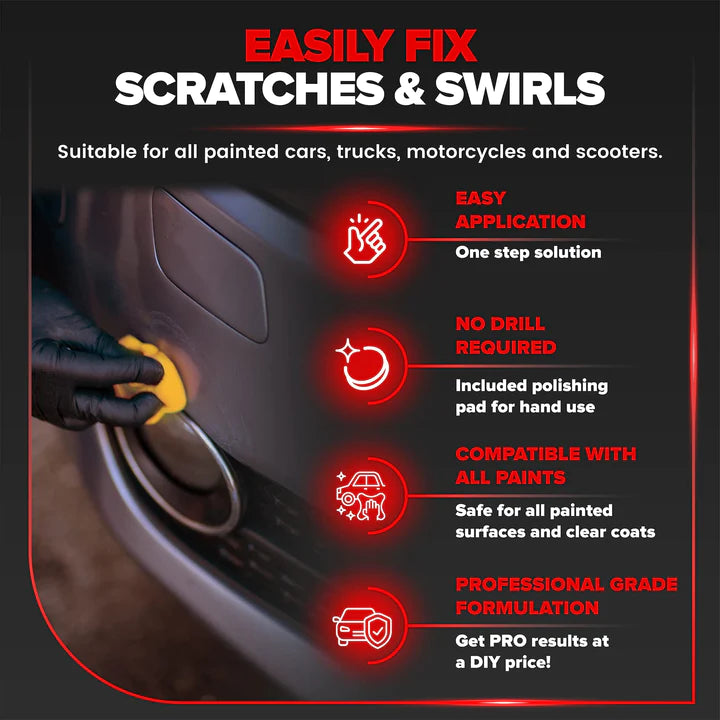 EASILY FIX
SCRATCHES & SWIRLS

Suitable for all painted cars, trucks, motorcycles and scooters.

EASY APPLICATION
One step solution

NO DRILL REQUIRED
Included polishing pad for hand use

COMPATIBLE WITH ALL PAINTS
Safe for all painted surfaces and clear coats

PROFESSIONAL GRADE FORMULATION
Get PRO results at a DIY price!